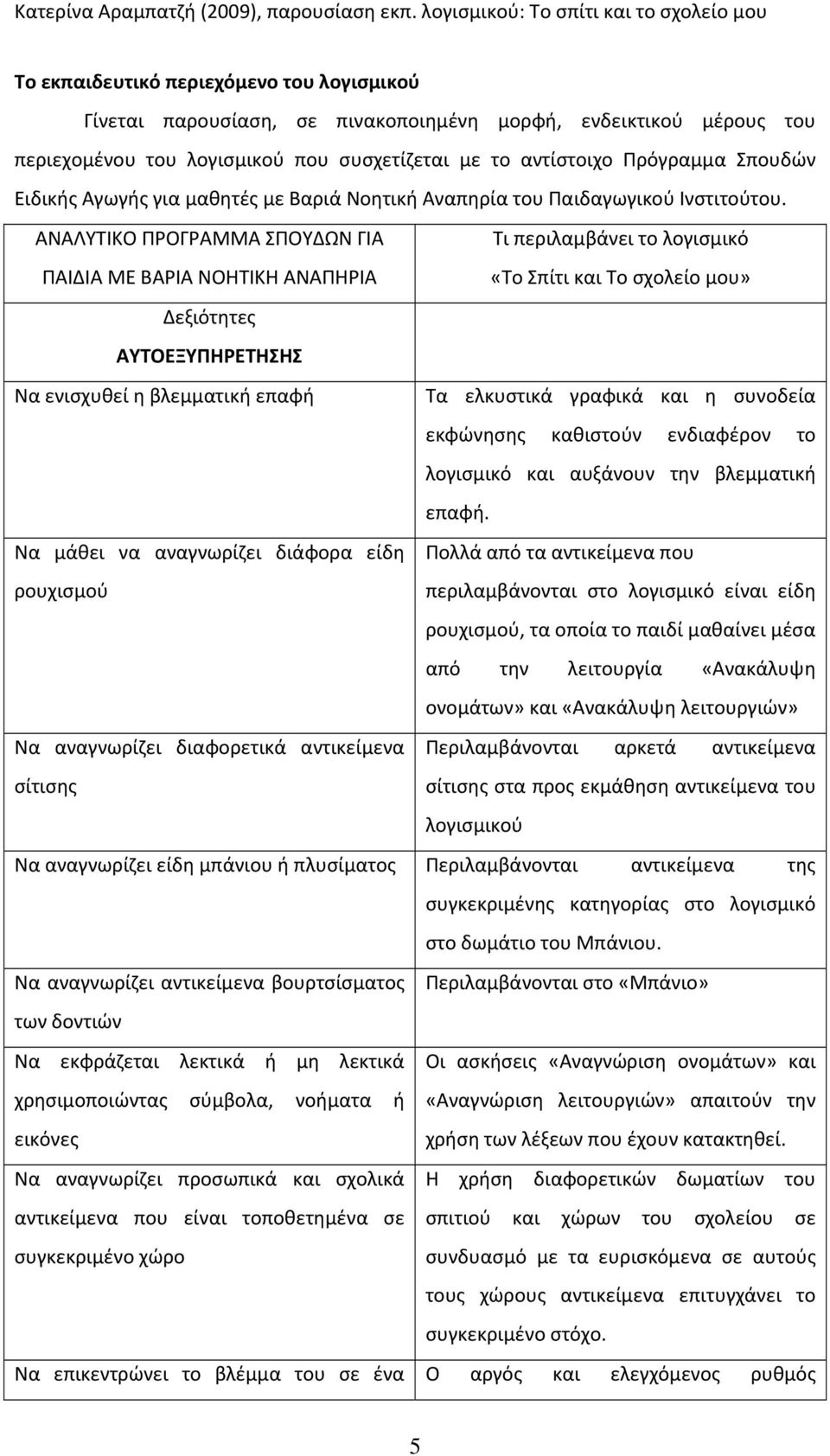 Κατερίνα Αραμπατζή (2009), παρουσίαση εκπ. λογισμικού: Το σπίτι και το σχολείο μου

Το εκπαιδευτικό περιεχόμενο του λογισμικού

Γίνεται παρουσίαση, σε πινακοποιημένη μορφή, ενδεικτικού μέρους του περιεχομένου του λογισμικού που συσχετίζεται με το αντίστοιχο Πρόγραμμα Σπουδών Ειδικής Αγωγής για μαθητές με Βαριά Νοητική Αναπηρία του Παιδαγωγικού Ινστιτούτου.

| ΑΝΑΛΥΤΙΚΟ ΠΡΟΓΡΑΜΜΑ ΣΠΟΥΔΩΝ ΓΙΑ ΠΑΙΔΙΑ ΜΕ ΒΑΡΙΑ ΝΟΗΤΙΚΗ ΑΝΑΠΗΡΙΑ | Τι περιλαμβάνει το λογισμικό «Το Σπίτι και Το σχολείο μου» |
|---|---|
| Δεξιότητες ΑΥΤΟΕΞΥΠΗΡΕΤΗΣΗΣ | |
| Να ενισχυθεί η βλεμματική επαφή | Τα ελκυστικά γραφικά και η συνοδεία εκφώνησης καθιστούν ενδιαφέρον το λογισμικό και αυξάνουν την βλεμματική επαφή. |
| Να μάθει να αναγνωρίζει διάφορα είδη ρουχισμού | Πολλά από τα αντικείμενα που περιλαμβάνονται στο λογισμικό είναι είδη ρουχισμού, τα οποία το παιδί μαθαίνει μέσα από την λειτουργία «Ανακάλυψη ονομάτων» και «Ανακάλυψη λειτουργιών» |
| Να αναγνωρίζει διαφορετικά αντικείμενα σίτισης | Περιλαμβάνονται αρκετά αντικείμενα σίτισης στα προς εκμάθηση αντικείμενα του λογισμικού |
| Να αναγνωρίζει είδη μπάνιου ή πλυσίματος | Περιλαμβάνονται αντικείμενα της συγκεκριμένης κατηγορίας στο λογισμικό στο δωμάτιο του Μπάνιου. |
| Να αναγνωρίζει αντικείμενα βουρτσίσματος των δοντιών | Περιλαμβάνονται στο «Μπάνιο» |
| Να εκφράζεται λεκτικά ή μη λεκτικά χρησιμοποιώντας σύμβολα, νοήματα ή εικόνες | Οι ασκήσεις «Αναγνώριση ονομάτων» και «Αναγνώριση λειτουργιών» απαιτούν την χρήση των λέξεων που έχουν κατακτηθεί. |
| Να αναγνωρίζει προσωπικά και σχολικά αντικείμενα που είναι τοποθετημένα σε συγκεκριμένο χώρο | Η χρήση διαφορετικών δωματίων του σπιτιού και χώρων του σχολείου σε συνδυασμό με τα ευρισκόμενα σε αυτούς τους χώρους αντικείμενα επιτυγχάνει το συγκεκριμένο στόχο. |
| Να επικεντρώνει το βλέμμα του σε ένα | Ο αργός και ελεγχόμενος ρυθμός |

5